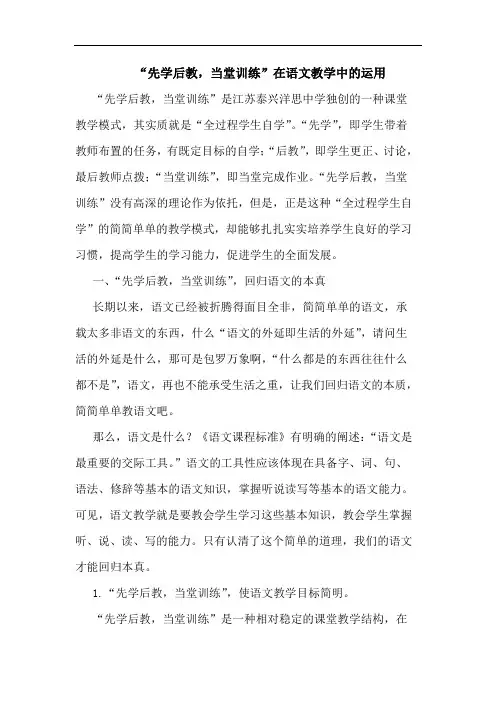 “先学后教，当堂训练”在语文教学中的运用

“先学后教，当堂训练”是江苏泰兴洋思中学独创的一种课堂教学模式，其实质就是“全过程学生自学”。“先学”，即学生带着教师布置的任务，有既定目标的自学；“后教”，即学生更正、讨论，最后教师点拨；“当堂训练”，即当堂完成作业。“先学后教，当堂训练”没有高深的理论作为依托，但是，正是这种“全过程学生自学”的简简单单的教学模式，却能够扎扎实实培养学生良好的学习习惯，提高学生的学习能力，促进学生的全面发展。

一、“先学后教，当堂训练”，回归语文的本真

长期以来，语文已经被折腾得面目全非，简简单单的语文，承载太多非语文的东西，什么“语文的外延即生活的外延”，请问生活的外延是什么，那可是包罗万象啊，“什么都是的东西往往什么都不是”，语文，再也不能承受生活之重，让我们回归语文的本质，简简单单教语文吧。

那么，语文是什么？《语文课程标准》有明确的阐述：“语文是最重要的交际工具。”语文的工具性应该体现在具备字、词、句、语法、修辞等基本的语文知识，掌握听说读写等基本的语文能力。可见，语文教学就是要教会学生学习这些基本知识，教会学生掌握听、说、读、写的能力。只有认清了这个简单的道理，我们的语文才能回归本真。

1.“先学后教，当堂训练”，使语文教学目标简明。

“先学后教，当堂训练”是一种相对稳定的课堂教学结构，在